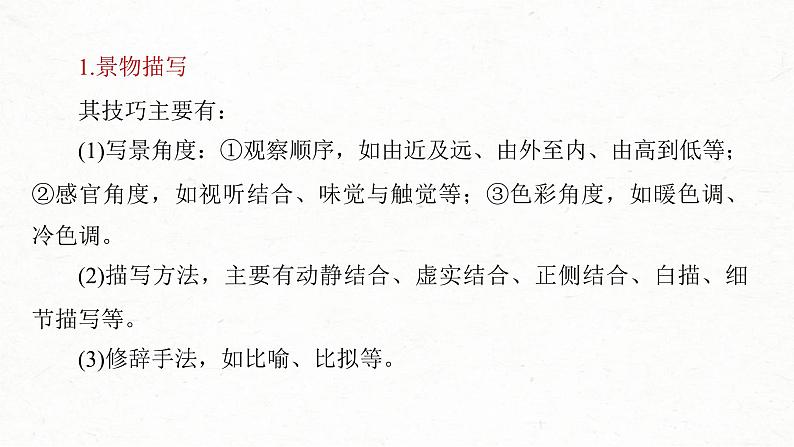 1.景物描写

其技巧主要有：

(1)写景角度：①观察顺序，如由近及远、由外至内、由高到低等；②感官角度，如视听结合、味觉与触觉等；③色彩角度，如暖色调、冷色调。

(2)描写方法，主要有动静结合、虚实结合、正侧结合、白描、细节描写等。

(3)修辞手法，如比喻、比拟等。